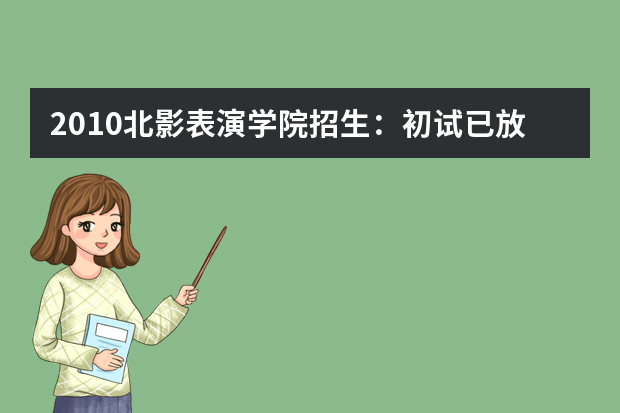 2010北影表演学院招生：初试已放